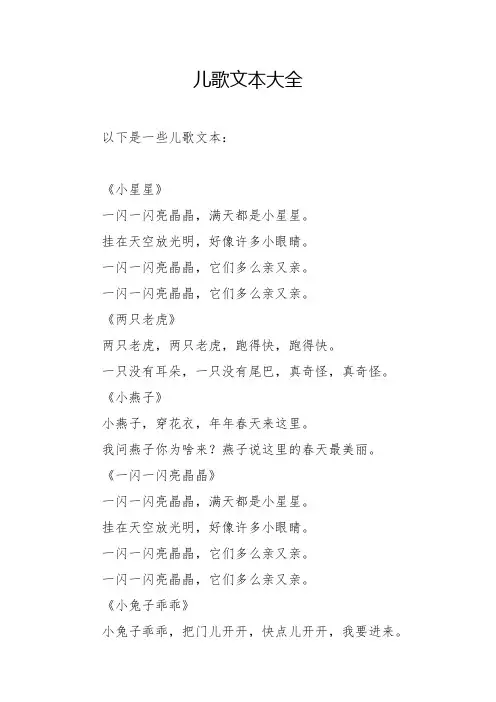 儿歌文本大全

以下是一些儿歌文本：

《小星星》
一闪一闪亮晶晶，满天都是小星星。
挂在天空放光明，好像许多小眼睛。
一闪一闪亮晶晶，它们多么亲又亲。
一闪一闪亮晶晶，它们多么亲又亲。
《两只老虎》
两只老虎，两只老虎，跑得快，跑得快。
一只没有耳朵，一只没有尾巴，真奇怪，真奇怪。
《小燕子》
小燕子，穿花衣，年年春天来这里。
我问燕子你为啥来？燕子说这里的春天最美丽。
《一闪一闪亮晶晶》
一闪一闪亮晶晶，满天都是小星星。
挂在天空放光明，好像许多小眼睛。
一闪一闪亮晶晶，它们多么亲又亲。
一闪一闪亮晶晶，它们多么亲又亲。
《小兔子乖乖》
小兔子乖乖，把门儿开开，快点儿开开，我要进来。